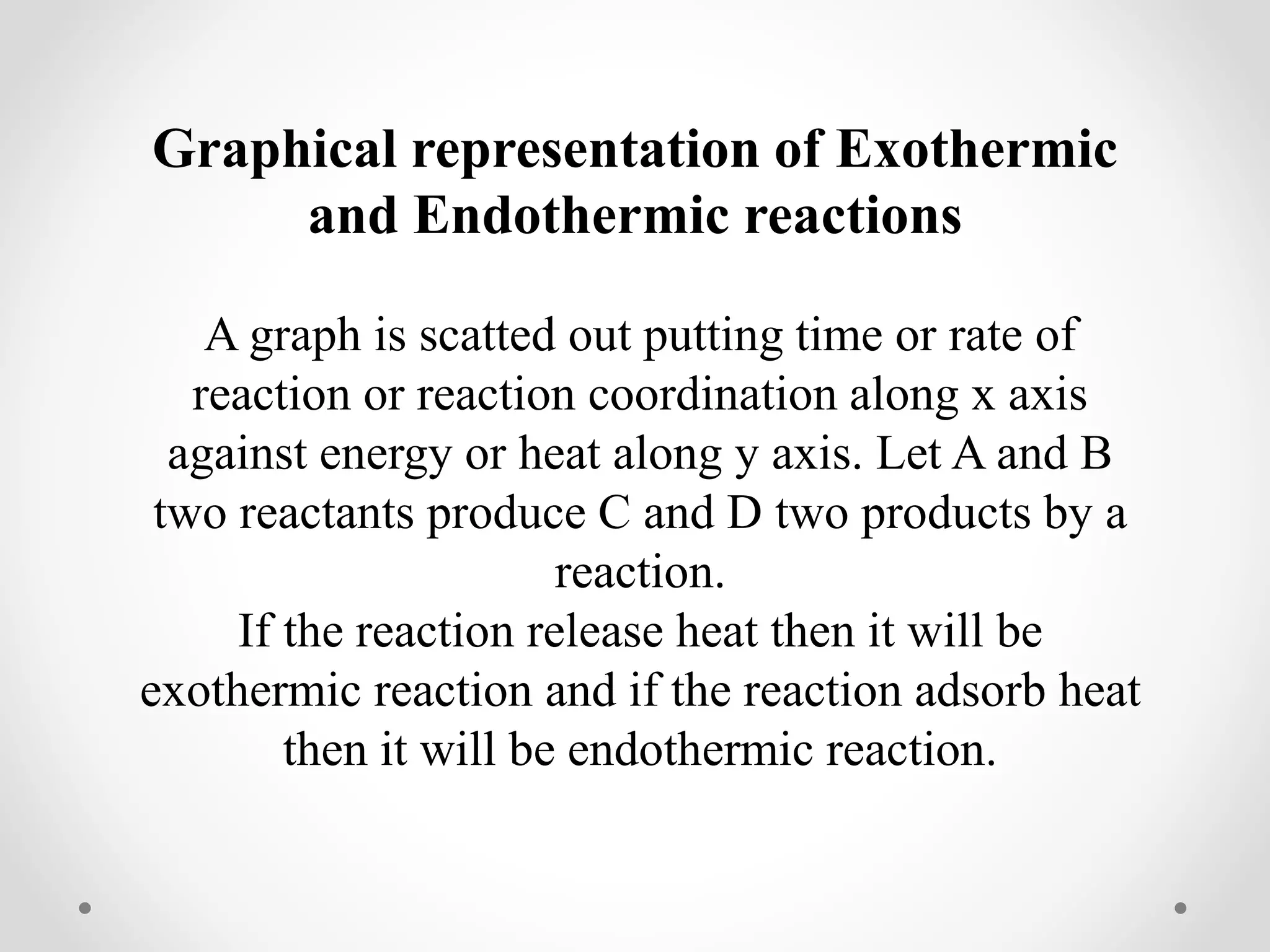 Graphical representation of Exothermic and Endothermic reactions

A graph is scatted out putting time or rate of reaction or reaction coordination along x axis against energy or heat along y axis. Let A and B two reactants produce C and D two products by a reaction.
If the reaction release heat then it will be exothermic reaction and if the reaction adsorb heat then it will be endothermic reaction.